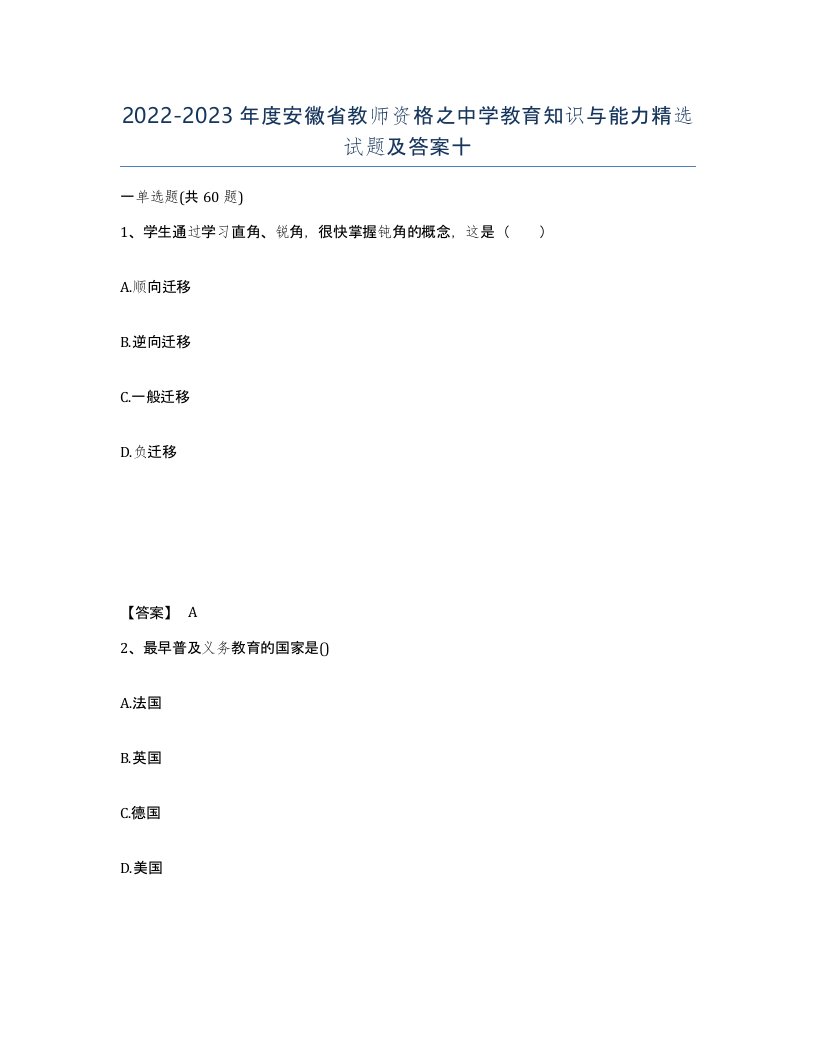 2022-2023年度安徽省教师资格之中学教育知识与能力精选试题及答案十

一单选题(共60题)

1、学生通过学习直角、锐角，很快掌握钝角的概念，这是（ ）

A.顺向迁移

B.逆向迁移

C.一般迁移

D.负迁移

【答案】 A

2、最早普及义务教育的国家是()

A.法国

B.英国

C.德国

D.美国